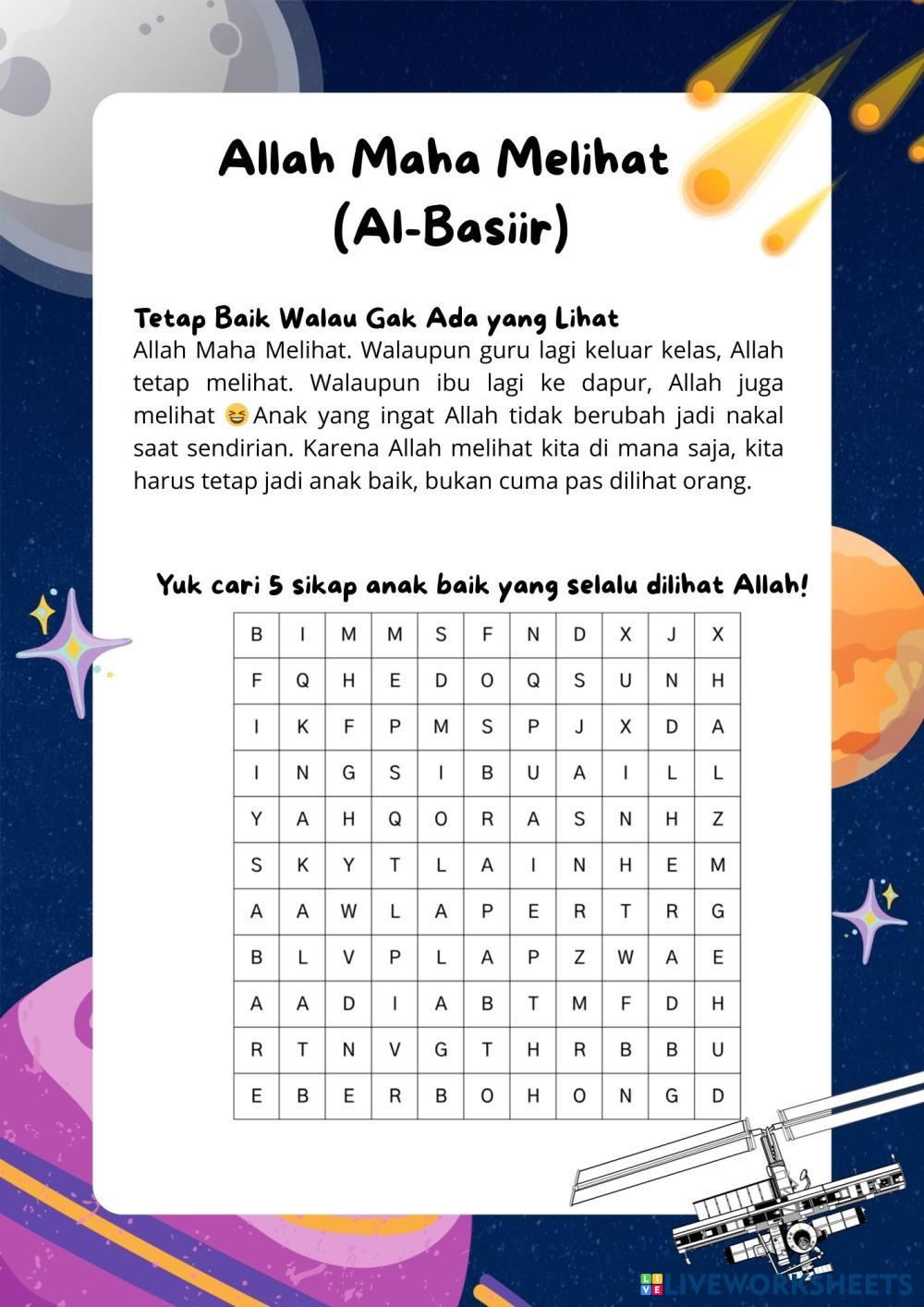 Allah Maha Melihat
(Al-Basiir)

Tetap Baik Walau Gak Ada yang Lihat
Allah Maha Melihat. Walaupun guru lagi keluar kelas, Allah tetap melihat. Walaupun ibu lagi ke dapur, Allah juga melihat 😆 Anak yang ingat Allah tidak berubah jadi nakal saat sendirian. Karena Allah melihat kita di mana saja, kita harus tetap jadi anak baik, bukan cuma pas dilihat orang.

Yuk cari 5 sikap anak baik yang selalu dilihat Allah!

| B | I | M | M | S | F | N | D | X | J | X |
|---|---|---|---|---|---|---|---|---|---|---|
| F | Q | H | E | D | O | Q | S | U | N | H |
| I | K | F | P | M | S | P | J | X | D | A |
| I | N | G | S | I | B | U | A | I | L | L |
| Y | A | H | Q | O | R | A | S | N | H | Z |
| S | K | Y | T | L | A | I | N | H | E | M |
| A | A | W | L | A | P | E | R | T | R | G |
| B | L | V | P | L | A | P | Z | W | A | E |
| A | A | D | I | A | B | T | M | F | D | H |
| R | T | N | V | G | T | H | R | B | B | U |
| E | B | E | R | B | O | H | O | N | G | D |

LIVEWORKSHEETS